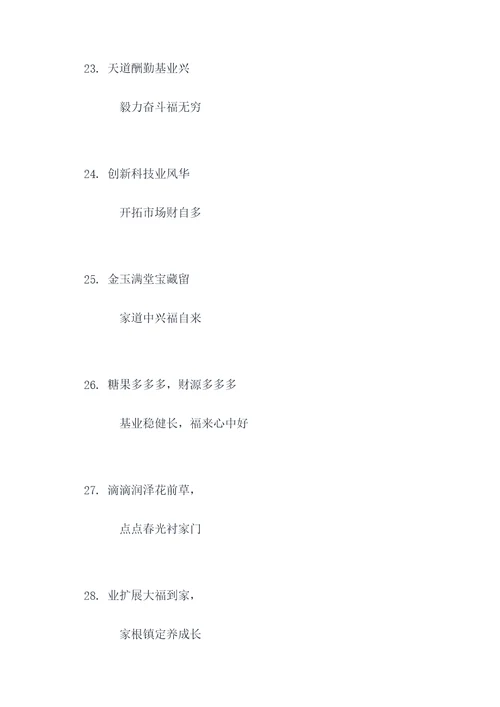 23. 天道酬勤基业兴

毅力奋斗福无穷

24. 创新科技业风华

开拓市场财自多

25. 金玉满堂宝藏留

家道中兴福自来

26. 糖果多多多，财源多多多

基业稳健长，福来心中好

27. 滴滴润泽花前草，

点点春光衬家门

28. 业扩展大福到家，

家根镇定养成长